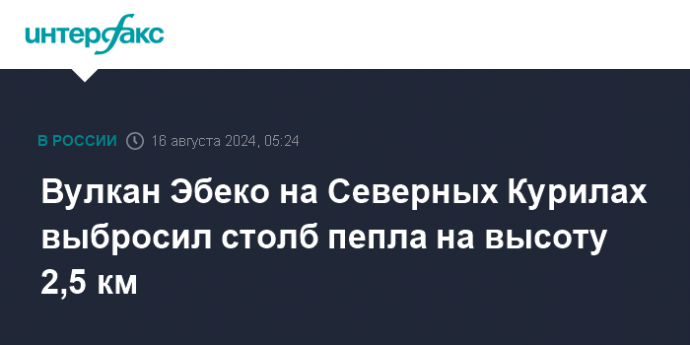 интерфакс

В РОССИИ 16 августа 2024, 05:24

Вулкан Эбеко на Северных Курилах выбросил столб пепла на высоту 2,5 км